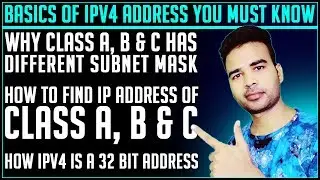 BASICS OF IPV4 ADDRESS YOU MUST KNOW

WHY CLASS A, B & C HAS DIFFERENT SUBNET MASK

HOW TO FIND IP ADDRESS OF CLASS A, B & C

HOW IPV4 IS A 32 BIT ADDRESS